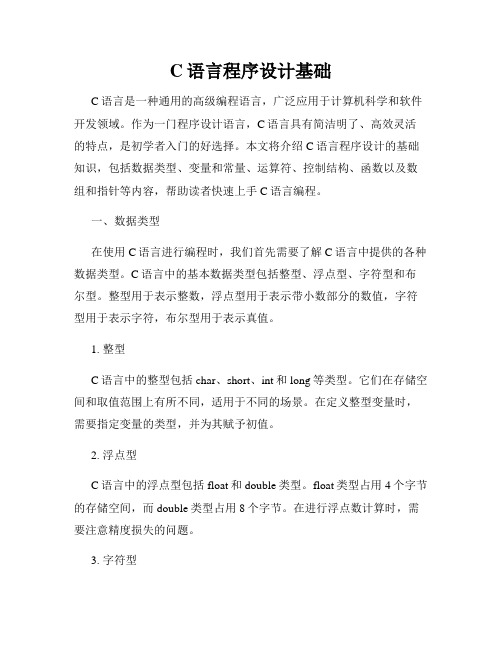 C 语言程序设计基础

C 语言是一种通用的高级编程语言，广泛应用于计算机科学和软件开发领域。作为一门程序设计语言，C 语言具有简洁明了、高效灵活的特点，是初学者入门的好选择。本文将介绍 C 语言程序设计的基础知识，包括数据类型、变量和常量、运算符、控制结构、函数以及数组和指针等内容，帮助读者快速上手 C 语言编程。

一、数据类型

在使用 C 语言进行编程时，我们首先需要了解 C 语言中提供的各种数据类型。C 语言中的基本数据类型包括整型、浮点型、字符型和布尔型。整型用于表示整数，浮点型用于表示带小数部分的数值，字符型用于表示字符，布尔型用于表示真值。

1. 整型

C 语言中的整型包括 char、short、int 和 long 等类型。它们在存储空间和取值范围上有所不同，适用于不同的场景。在定义整型变量时，需要指定变量的类型，并为其赋予初值。

2. 浮点型

C 语言中的浮点型包括 float 和 double 类型。float 类型占用 4 个字节的存储空间，而 double 类型占用 8 个字节。在进行浮点数计算时，需要注意精度损失的问题。

3. 字符型